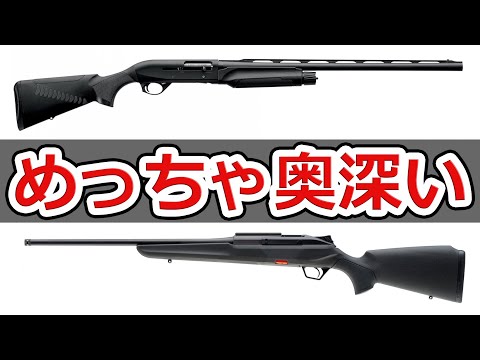 めっちゃ奥深い